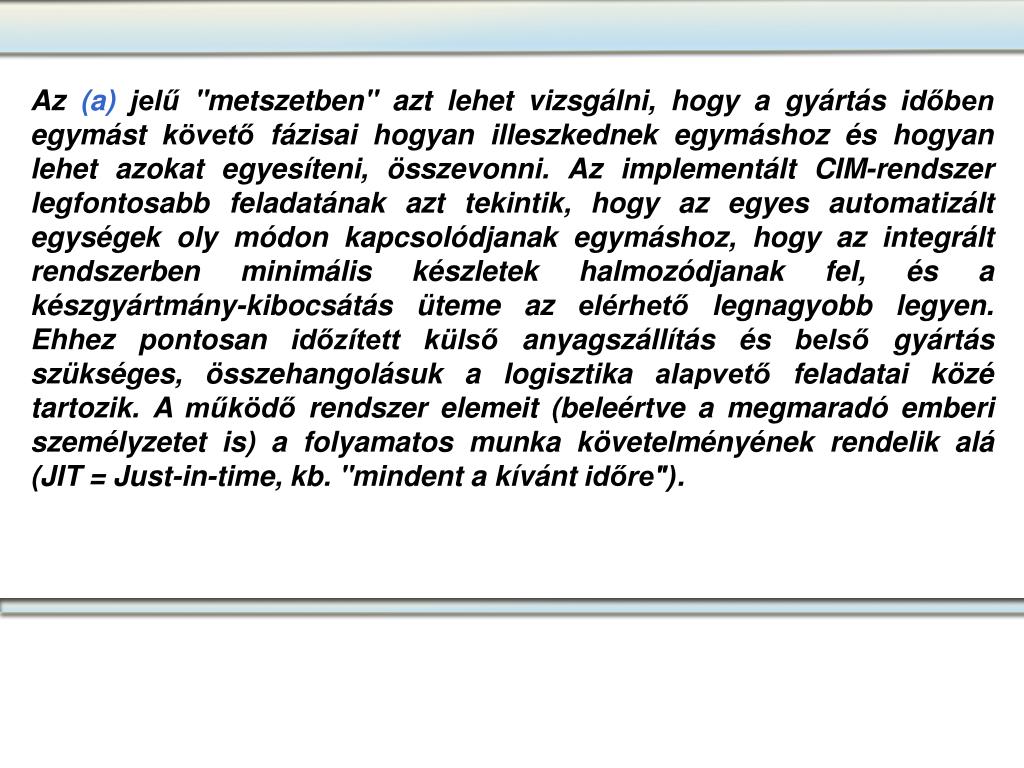 Az (a) jelű "metszetben" azt lehet vizsgálni, hogy a gyártás időben egymást követő fázisai hogyan illeszkednek egymáshoz és hogyan lehet azokat egyesíteni, összevonni. Az implementált CIM-rendszer legfontosabb feladatának azt tekintik, hogy az egyes automatizált egységek oly módon kapcsolódjanak egymáshoz, hogy az integrált rendszerben minimális készletek halmozódjanak fel, és a készgyártmány-kibocsátás üteme az elérhető legnagyobb legyen. Ehhez pontosan időzített külső anyagszállítás és belső gyártás szükséges, összehangolásuk a logisztika alapvető feladatai közé tartozik. A működő rendszer elemeit (beleértve a megmaradó emberi személyzetet is) a folyamatos munka követelményének rendelik alá (JIT = Just-in-time, kb. "mindent a kívánt időre").